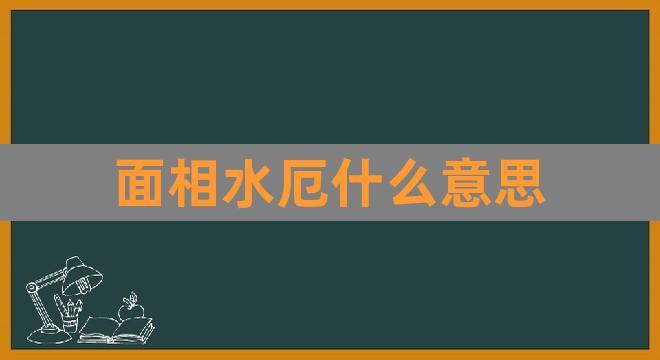 面相水厄什么意思